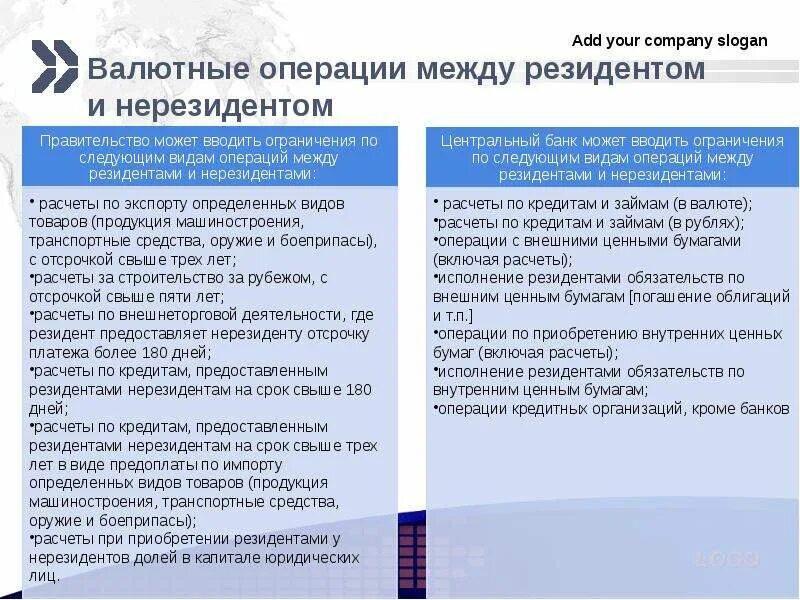 Add your company slogan

Валютные операции между резидентом и нерезидентом

Правительство может вводить ограничения по следующим видам операций между резидентами и нерезидентами:

• расчеты по экспорту определенных видов товаров (продукция машиностроения, транспортные средства, оружие и боеприпасы), с отсрочкой свыше трех лет;
•расчеты за строительство за рубежом, с отсрочкой свыше пяти лет;
•расчеты по внешнеторговой деятельности, где резидент предоставляет нерезиденту отсрочку платежа более 180 дней;
•расчеты по кредитам, предоставленным резидентами нерезидентам на срок свыше 180 дней;
•расчеты по кредитам, предоставленным резидентами нерезидентам на срок свыше трех лет в виде предоплаты по импорту определенных видов товаров (продукция машиностроения, транспортные средства, оружие и боеприпасы);
•расчеты при приобретении резидентами у нерезидентов долей в капитале юридических лиц.

Центральный банк может вводить ограничения по следующим видам операций между резидентами и нерезидентами:

• расчеты по кредитам и займам (в валюте);
•расчеты по кредитам и займам (в рублях);
•операции с внешними ценными бумагами (включая расчеты);
•исполнение резидентами обязательств по внешним ценным бумагам [погашение облигаций и т.п.]
•операции по приобретению внутренних ценных бумаг (включая расчеты);
•исполнение резидентами обязательств по внутренним ценным бумагам;
•операции кредитных организаций, кроме банков

LOGO